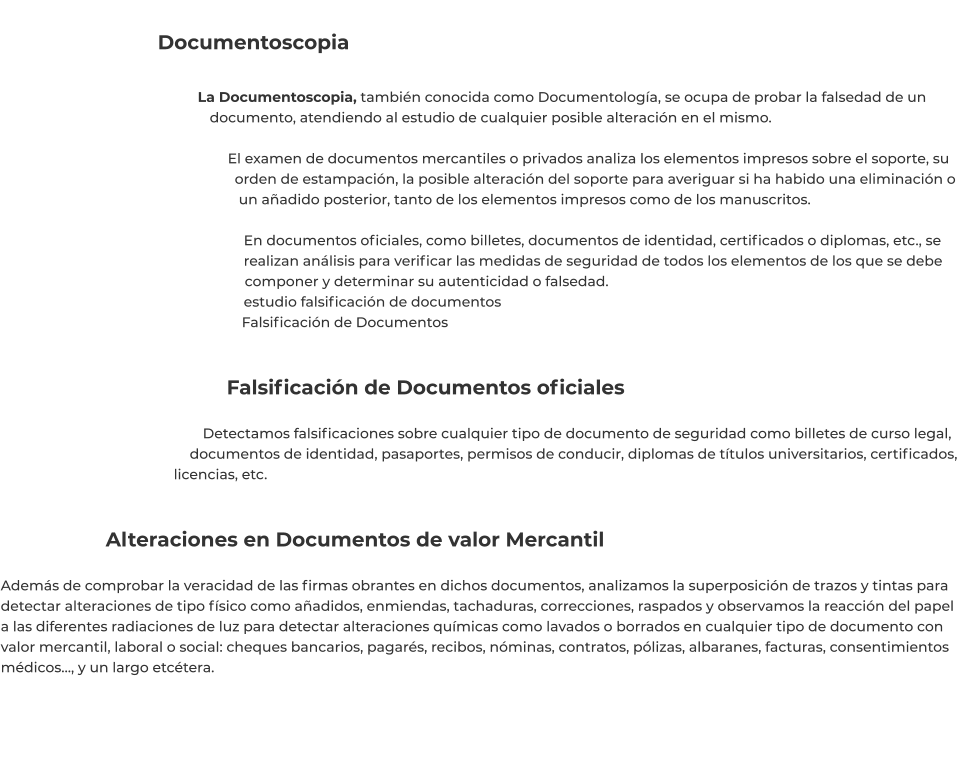 Documentoscopia

La Documentoscopia, también conocida como Documentología, se ocupa de probar la falsedad de un documento, atendiendo al estudio de cualquier posible alteración en el mismo.

El examen de documentos mercantiles o privados analiza los elementos impresos sobre el soporte, su orden de estampación, la posible alteración del soporte para averiguar si ha habido una eliminación o un añadido posterior, tanto de los elementos impresos como de los manuscritos.

En documentos oficiales, como billetes, documentos de identidad, certificados o diplomas, etc., se realizan análisis para verificar las medidas de seguridad de todos los elementos de los que se debe componer y determinar su autenticidad o falsedad.
estudio falsificación de documentos
Falsificación de Documentos

Falsificación de Documentos oficiales

Detectamos falsificaciones sobre cualquier tipo de documento de seguridad como billetes de curso legal, documentos de identidad, pasaportes, permisos de conducir, diplomas de títulos universitarios, certificados, licencias, etc.

Alteraciones en Documentos de valor Mercantil

Además de comprobar la veracidad de las firmas obrantes en dichos documentos, analizamos la superposición de trazos y tintas para detectar alteraciones de tipo físico como añadidos, enmiendas, tachaduras, correcciones, raspados y observamos la reacción del papel a las diferentes radiaciones de luz para detectar alteraciones químicas como lavados o borrados en cualquier tipo de documento con valor mercantil, laboral o social: cheques bancarios, pagarés, recibos, nóminas, contratos, pólizas, albaranes, facturas, consentimientos médicos..., y un largo etcétera.